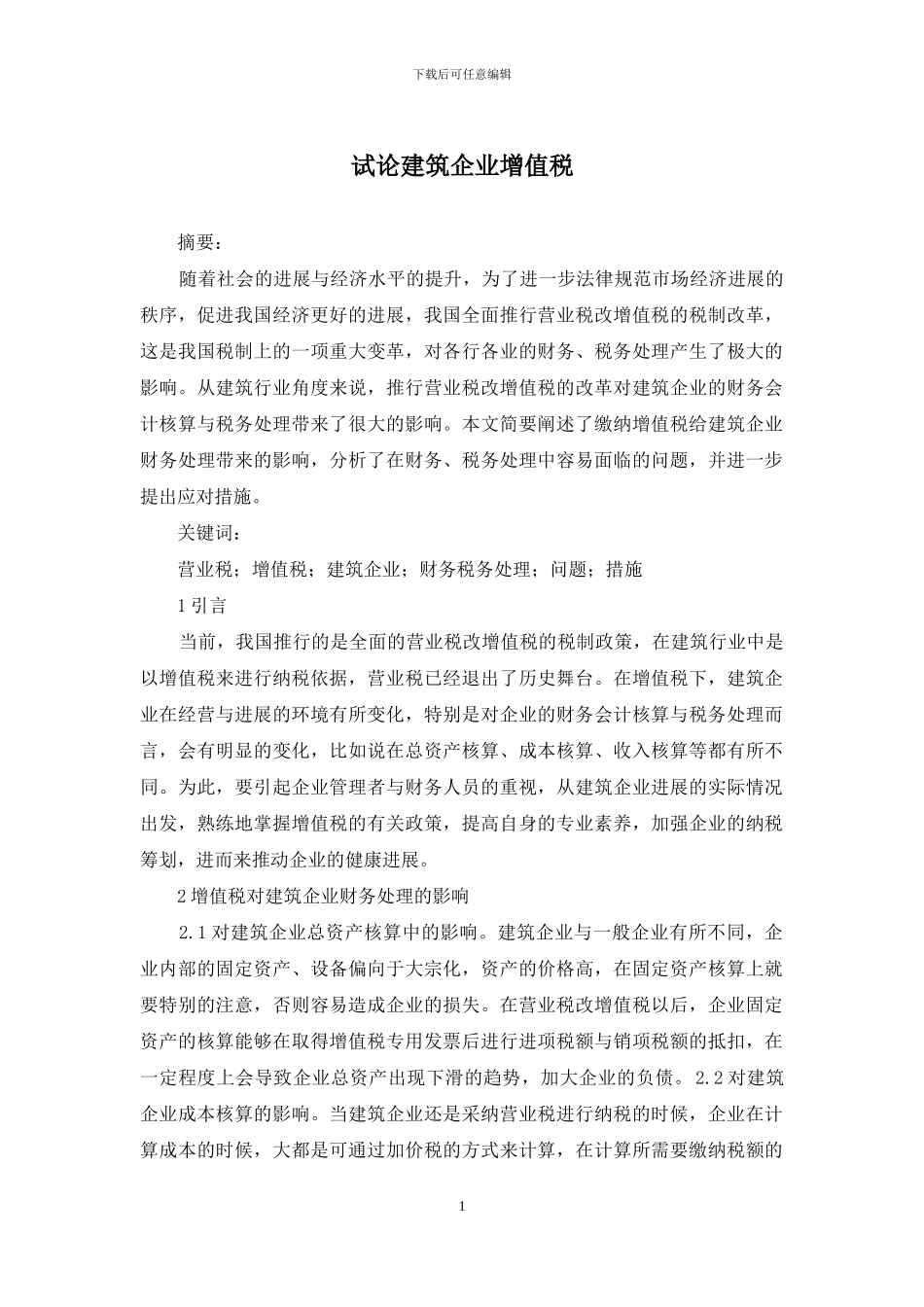 下载后可任意编辑

试论建筑企业增值税

摘要：

随着社会的进展与经济水平的提升，为了进一步法律规范市场经济进展的秩序，促进我国经济更好的进展，我国全面推行营业税改增值税的税制改革，这是我国税制上的一项重大变革，对各行各业的财务、税务处理产生了极大的影响。从建筑行业角度来说，推行营业税改增值税的改革对建筑企业的财务会计核算与税务处理带来了很大的影响。本文简要阐述了缴纳增值税给建筑企业财务处理带来的影响，分析了在财务、税务处理中容易面临的问题，并进一步提出应对措施。

关键词：

营业税；增值税；建筑企业；财务税务处理；问题；措施

1引言

当前，我国推行的是全面的营业税改增值税的税制政策，在建筑行业中是以增值税来进行纳税依据，营业税已经退出了历史舞台。在增值税下，建筑企业在经营与进展的环境有所变化，特别是对企业的财务会计核算与税务处理而言，会有明显的变化，比如说在总资产核算、成本核算、收入核算等都有所不同。为此，要引起企业管理者与财务人员的重视，从建筑企业进展的实际情况出发，熟练地掌握增值税的有关政策，提高自身的专业素养，加强企业的纳税筹划，进而来推动企业的健康进展。

2增值税对建筑企业财务处理的影响

2.1对建筑企业总资产核算中的影响。建筑企业与一般企业有所不同，企业内部的固定资产、设备偏向于大宗化，资产的价格高，在固定资产核算上就要特别的注意，否则容易造成企业的损失。在营业税改增值税以后，企业固定资产的核算能够在取得增值税专用发票后进行进项税额与销项税额的抵扣，在一定程度上会导致企业总资产出现下滑的趋势，加大企业的负债。2.2对建筑企业成本核算的影响。当建筑企业还是采纳营业税进行纳税的时候，企业在计算成本的时候，大都是可通过加价税的方式来计算，在计算所需要缴纳税额的

1